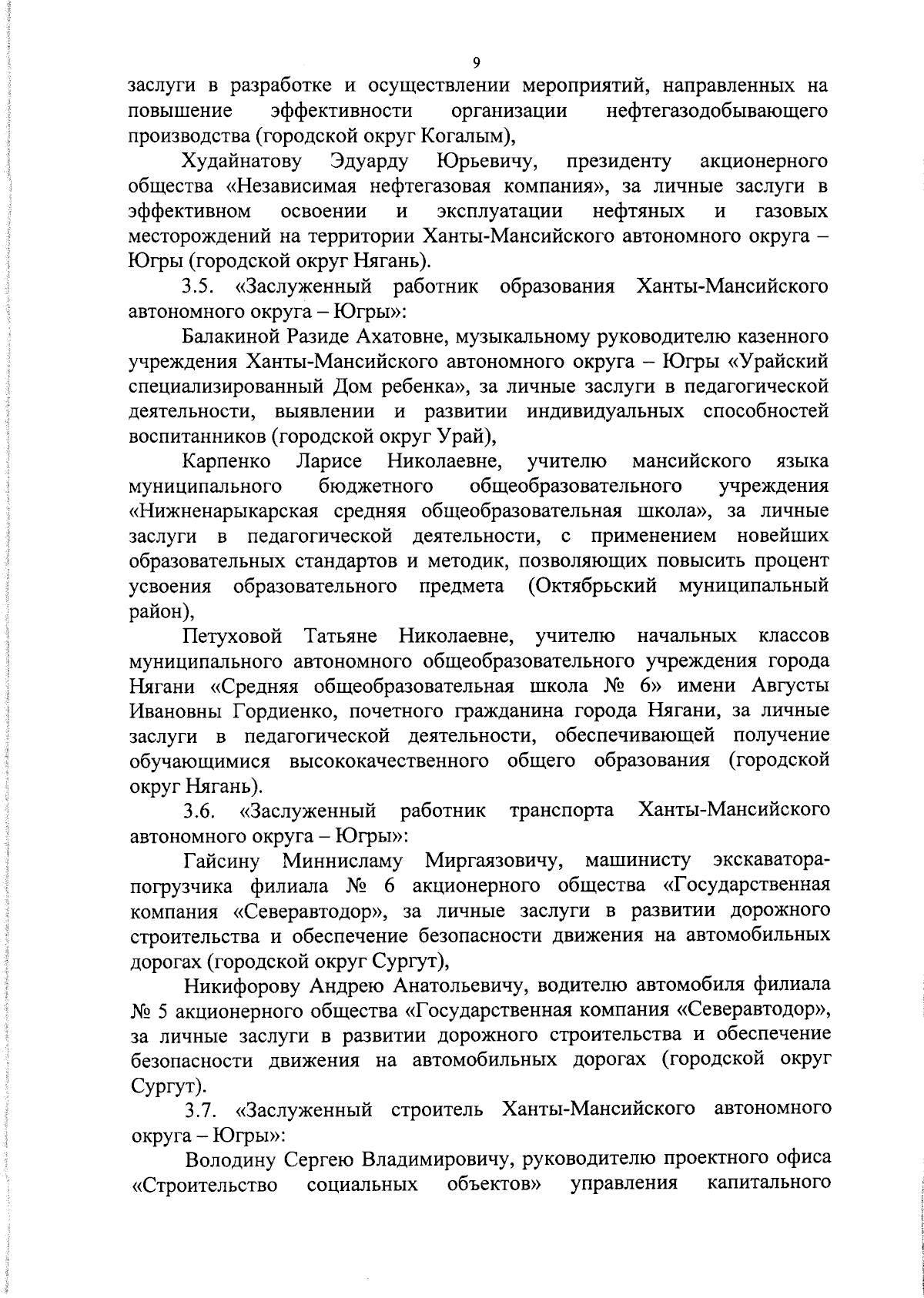 9

заслуги в разработке и осуществлении мероприятий, направленных на повышение эффективности организации нефтегазодобывающего производства (городской округ Когалым),

Худайнатову Эдуарду Юрьевичу, президенту акционерного общества «Независимая нефтегазовая компания», за личные заслуги в эффективном освоении и эксплуатации нефтяных и газовых месторождений на территории Ханты-Мансийского автономного округа – Югры (городской округ Нягань).

3.5. «Заслуженный работник образования Ханты-Мансийского автономного округа – Югры»:

Балакиной Разиде Ахатовне, музыкальному руководителю казенного учреждения Ханты-Мансийского автономного округа – Югры «Урайский специализированный Дом ребенка», за личные заслуги в педагогической деятельности, выявлении и развитии индивидуальных способностей воспитанников (городской округ Урай),

Карпенко Ларисе Николаевне, учителю мансийского языка муниципального бюджетного общеобразовательного учреждения «Нижненарыкарская средняя общеобразовательная школа», за личные заслуги в педагогической деятельности, с применением новейших образовательных стандартов и методик, позволяющих повысить процент усвоения образовательного предмета (Октябрьский муниципальный район),

Петуховой Татьяне Николаевне, учителю начальных классов муниципального автономного общеобразовательного учреждения города Нягани «Средняя общеобразовательная школа № 6» имени Августы Ивановны Гордиенко, почетного гражданина города Нягани, за личные заслуги в педагогической деятельности, обеспечивающей получение обучающимися высококачественного общего образования (городской округ Нягань).

3.6. «Заслуженный работник транспорта Ханты-Мансийского автономного округа – Югры»:

Гайсину Миннисламу Миргаязовичу, машинисту экскаватора-погрузчика филиала № 6 акционерного общества «Государственная компания «Северавтодор», за личные заслуги в развитии дорожного строительства и обеспечение безопасности движения на автомобильных дорогах (городской округ Сургут),

Никифорову Андрею Анатольевичу, водителю автомобиля филиала № 5 акционерного общества «Государственная компания «Северавтодор», за личные заслуги в развитии дорожного строительства и обеспечение безопасности движения на автомобильных дорогах (городской округ Сургут).

3.7. «Заслуженный строитель Ханты-Мансийского автономного округа – Югры»:

Володину Сергею Владимировичу, руководителю проектного офиса «Строительство социальных объектов» управления капитального